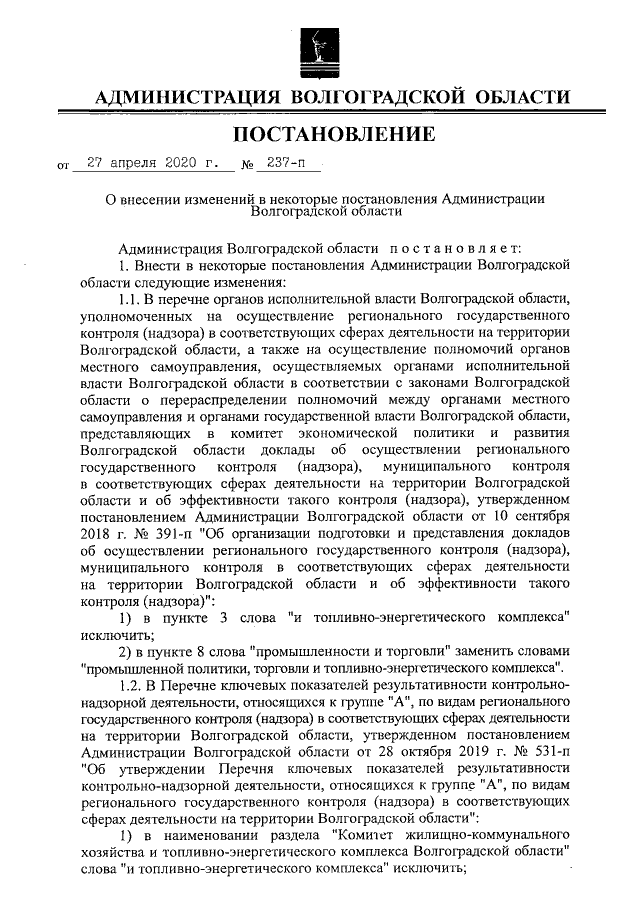 АДМИНИСТРАЦИЯ ВОЛГОГРАДСКОЙ ОБЛАСТИ

ПОСТАНОВЛЕНИЕ

от 27 апреля 2020 г. № 237-п

О внесении изменений в некоторые постановления Администрации Волгоградской области

Администрация Волгоградской области постановляет:

1. Внести в некоторые постановления Администрации Волгоградской области следующие изменения:

1.1. В перечне органов исполнительной власти Волгоградской области, уполномоченных на осуществление регионального государственного контроля (надзора) в соответствующих сферах деятельности на территории Волгоградской области, а также на осуществление полномочий органов местного самоуправления, осуществляемых органами исполнительной власти Волгоградской области в соответствии с законами Волгоградской области о перераспределении полномочий между органами местного самоуправления и органами государственной власти Волгоградской области, представляющих в комитет экономической политики и развития Волгоградской области доклады об осуществлении регионального государственного контроля (надзора), муниципального контроля в соответствующих сферах деятельности на территории Волгоградской области и об эффективности такого контроля (надзора), утвержденном постановлением Администрации Волгоградской области от 10 сентября 2018 г. № 391-п "Об организации подготовки и представления докладов об осуществлении регионального государственного контроля (надзора), муниципального контроля в соответствующих сферах деятельности на территории Волгоградской области и об эффективности такого контроля (надзора)":

1) в пункте 3 слова "и топливно-энергетического комплекса" исключить;

2) в пункте 8 слова "промышленности и торговли" заменить словами "промышленной политики, торговли и топливно-энергетического комплекса".

1.2. В Перечне ключевых показателей результативности контрольно-надзорной деятельности, относящихся к группе "А", по видам регионального государственного контроля (надзора) в соответствующих сферах деятельности на территории Волгоградской области, утвержденном постановлением Администрации Волгоградской области от 28 октября 2019 г. № 531-п "Об утверждении Перечня ключевых показателей результативности контрольно-надзорной деятельности, относящихся к группе "А", по видам регионального государственного контроля (надзора) в соответствующих сферах деятельности на территории Волгоградской области":

1) в наименовании раздела "Комитет жилищно-коммунального хозяйства и топливно-энергетического комплекса Волгоградской области" слова "и топливно-энергетического комплекса" исключить;